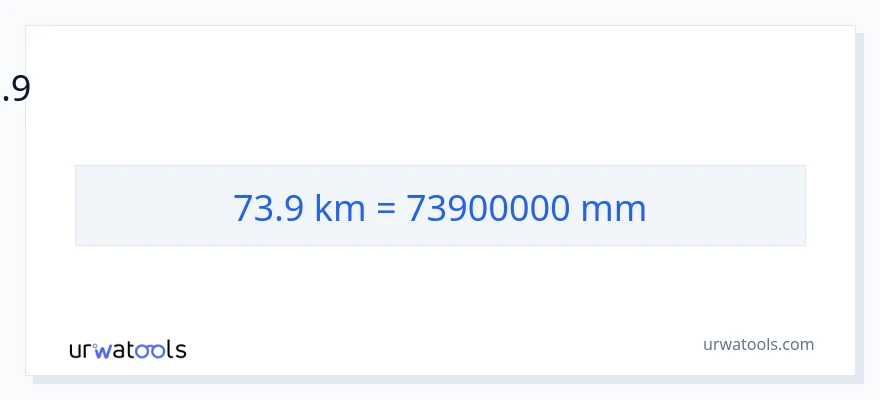 .9

73.9 km = 73900000 mm

urwatools

urwatools.com